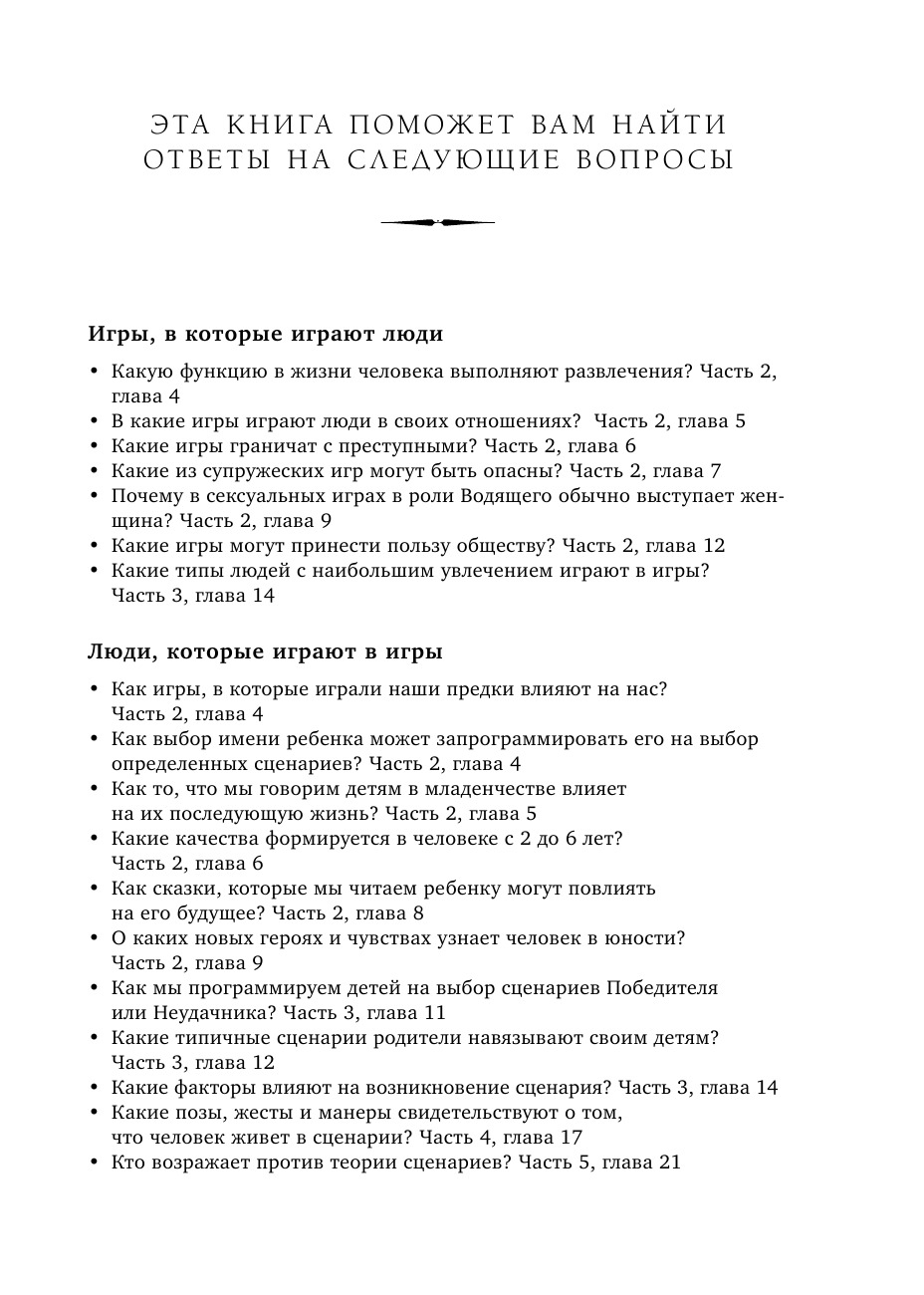 ЭТА КНИГА ПОМОЖЕТ ВАМ НАЙТИ ОТВЕТЫ НА СЛЕДУЮЩИЕ ВОПРОСЫ

Игры, в которые играют люди

• Какую функцию в жизни человека выполняют развлечения? Часть 2, глава 4
• В какие игры играют люди в своих отношениях? Часть 2, глава 5
• Какие игры граничат с преступными? Часть 2, глава 6
• Какие из супружеских игр могут быть опасны? Часть 2, глава 7
• Почему в сексуальных играх в роли Водящего обычно выступает женщина? Часть 2, глава 9
• Какие игры могут принести пользу обществу? Часть 2, глава 12
• Какие типы людей с наибольшим увлечением играют в игры? Часть 3, глава 14

Люди, которые играют в игры

• Как игры, в которые играли наши предки влияют на нас? Часть 2, глава 4
• Как выбор имени ребенка может запрограммировать его на выбор определенных сценариев? Часть 2, глава 4
• Как то, что мы говорим детям в младенчестве влияет на их последующую жизнь? Часть 2, глава 5
• Какие качества формируется в человеке с 2 до 6 лет? Часть 2, глава 6
• Как сказки, которые мы читаем ребенку могут повлиять на его будущее? Часть 2, глава 8
• О каких новых героях и чувствах узнает человек в юности? Часть 2, глава 9
• Как мы программируем детей на выбор сценариев Победителя или Неудачника? Часть 3, глава 11
• Какие типичные сценарии родители навязывают своим детям? Часть 3, глава 12
• Какие факторы влияют на возникновение сценария? Часть 3, глава 14
• Какие позы, жесты и манеры свидетельствуют о том, что человек живет в сценарии? Часть 4, глава 17
• Кто возражает против теории сценариев? Часть 5, глава 21